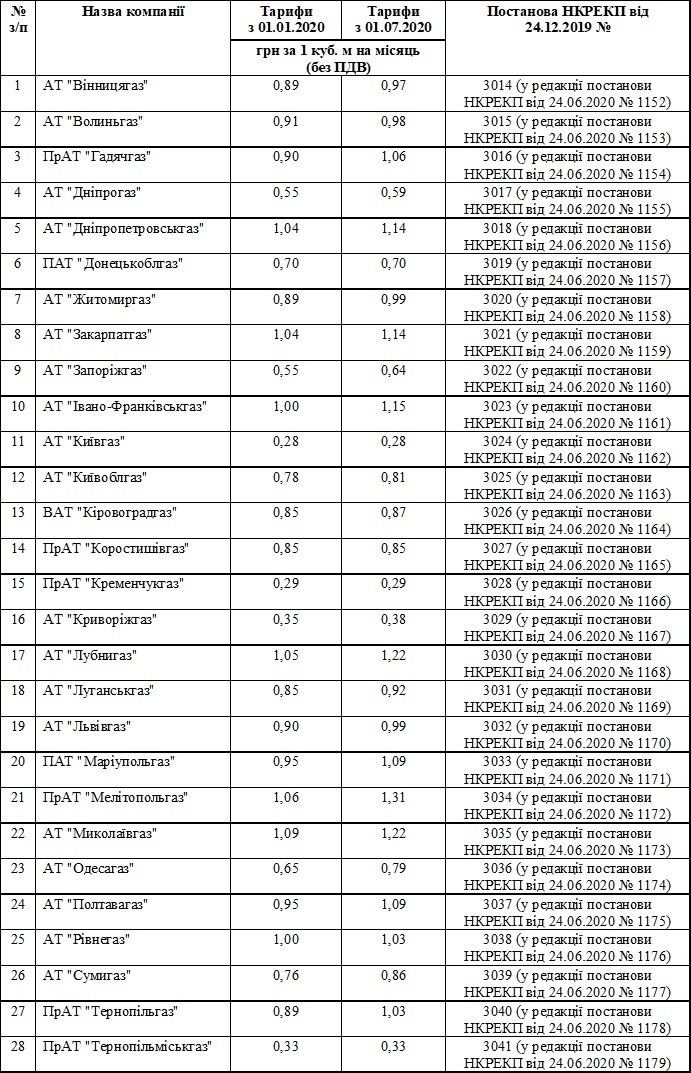 | № з/п | Назва компанії | Тарифи з 01.01.2020 | Тарифи з 01.07.2020 | Постанова НКРЕКП від 24.12.2019 № |
|---|---|---|---|---|
| | | грн за 1 куб. м на місяць (без ПДВ) | | |
| 1 | АТ "Вінницягаз" | 0,89 | 0,97 | 3014 (у редакції постанови НКРЕКП від 24.06.2020 № 1152) |
| 2 | АТ "Волиньгаз" | 0,91 | 0,98 | 3015 (у редакції постанови НКРЕКП від 24.06.2020 № 1153) |
| 3 | ПрАТ "Гадячгаз" | 0,90 | 1,06 | 3016 (у редакції постанови НКРЕКП від 24.06.2020 № 1154) |
| 4 | АТ "Дніпрогаз" | 0,55 | 0,59 | 3017 (у редакції постанови НКРЕКП від 24.06.2020 № 1155) |
| 5 | АТ "Дніпропетровськгаз" | 1,04 | 1,14 | 3018 (у редакції постанови НКРЕКП від 24.06.2020 № 1156) |
| 6 | ПАТ "Донецькоблгаз" | 0,70 | 0,70 | 3019 (у редакції постанови НКРЕКП від 24.06.2020 № 1157) |
| 7 | АТ "Житомиргаз" | 0,89 | 0,99 | 3020 (у редакції постанови НКРЕКП від 24.06.2020 № 1158) |
| 8 | АТ "Закарпатгаз" | 1,04 | 1,14 | 3021 (у редакції постанови НКРЕКП від 24.06.2020 № 1159) |
| 9 | АТ "Запоріжгаз" | 0,55 | 0,64 | 3022 (у редакції постанови НКРЕКП від 24.06.2020 № 1160) |
| 10 | АТ "Івано-Франківськгаз" | 1,00 | 1,15 | 3023 (у редакції постанови НКРЕКП від 24.06.2020 № 1161) |
| 11 | АТ "Київгаз" | 0,28 | 0,28 | 3024 (у редакції постанови НКРЕКП від 24.06.2020 № 1162) |
| 12 | АТ "Київоблгаз" | 0,78 | 0,81 | 3025 (у редакції постанови НКРЕКП від 24.06.2020 № 1163) |
| 13 | ВАТ "Кіровоградгаз" | 0,85 | 0,87 | 3026 (у редакції постанови НКРЕКП від 24.06.2020 № 1164) |
| 14 | ПрАТ "Коростишівгаз" | 0,85 | 0,85 | 3027 (у редакції постанови НКРЕКП від 24.06.2020 № 1165) |
| 15 | ПрАТ "Кременчукгаз" | 0,29 | 0,29 | 3028 (у редакції постанови НКРЕКП від 24.06.2020 № 1166) |
| 16 | АТ "Криворіжгаз" | 0,35 | 0,38 | 3029 (у редакції постанови НКРЕКП від 24.06.2020 № 1167) |
| 17 | АТ "Лубнигаз" | 1,05 | 1,22 | 3030 (у редакції постанови НКРЕКП від 24.06.2020 № 1168) |
| 18 | АТ "Луганськгаз" | 0,85 | 0,92 | 3031 (у редакції постанови НКРЕКП від 24.06.2020 № 1169) |
| 19 | АТ "Львівгаз" | 0,90 | 0,99 | 3032 (у редакції постанови НКРЕКП від 24.06.2020 № 1170) |
| 20 | ПАТ "Маріупольгаз" | 0,95 | 1,09 | 3033 (у редакції постанови НКРЕКП від 24.06.2020 № 1171) |
| 21 | ПрАТ "Мелітопольгаз" | 1,06 | 1,31 | 3034 (у редакції постанови НКРЕКП від 24.06.2020 № 1172) |
| 22 | АТ "Миколаївгаз" | 1,09 | 1,22 | 3035 (у редакції постанови НКРЕКП від 24.06.2020 № 1173) |
| 23 | АТ "Одесагаз" | 0,65 | 0,79 | 3036 (у редакції постанови НКРЕКП від 24.06.2020 № 1174) |
| 24 | АТ "Полтавагаз" | 0,95 | 1,09 | 3037 (у редакції постанови НКРЕКП від 24.06.2020 № 1175) |
| 25 | АТ "Рівнегаз" | 1,00 | 1,03 | 3038 (у редакції постанови НКРЕКП від 24.06.2020 № 1176) |
| 26 | АТ "Сумигаз" | 0,76 | 0,86 | 3039 (у редакції постанови НКРЕКП від 24.06.2020 № 1177) |
| 27 | ПрАТ "Тернопільгаз" | 0,89 | 1,03 | 3040 (у редакції постанови НКРЕКП від 24.06.2020 № 1178) |
| 28 | ПрАТ "Тернопільміськгаз" | 0,33 | 0,33 | 3041 (у редакції постанови НКРЕКП від 24.06.2020 № 1179) |